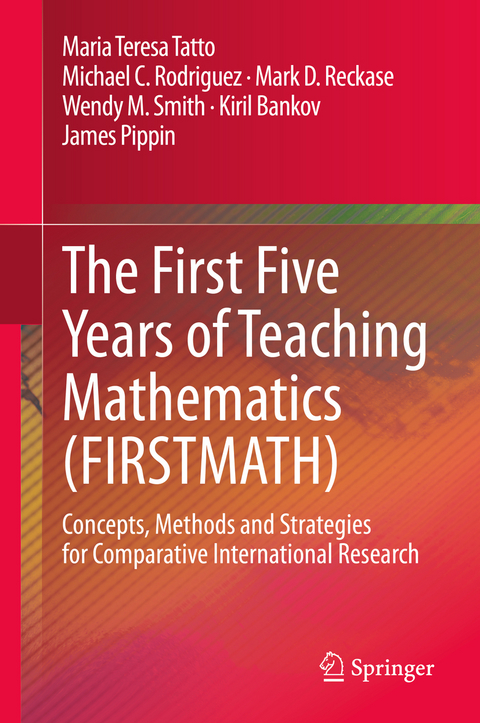 Maria Teresa Tatto
Michael C. Rodriguez · Mark D. Reckase
Wendy M. Smith · Kiril Bankov
James Pippin

The First Five Years of Teaching Mathematics (FIRSTMATH)

Concepts, Methods and Strategies for Comparative International Research

Springer